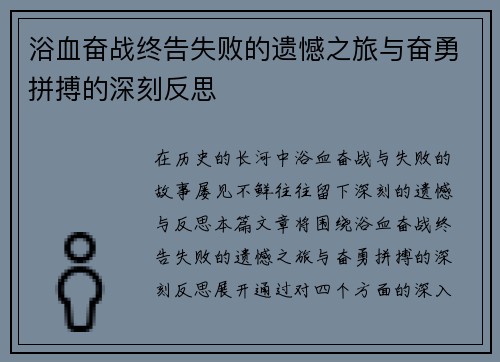 浴血奋战终告失败的遗憾之旅与奋勇拼搏的深刻反思

在历史的长河中浴血奋战与失败的故事屡见不鲜往往留下深刻的遗憾与反思本篇文章将围绕浴血奋战终告失败的遗憾之旅与奋勇拼搏的深刻反思展开通过对四个方面的深入